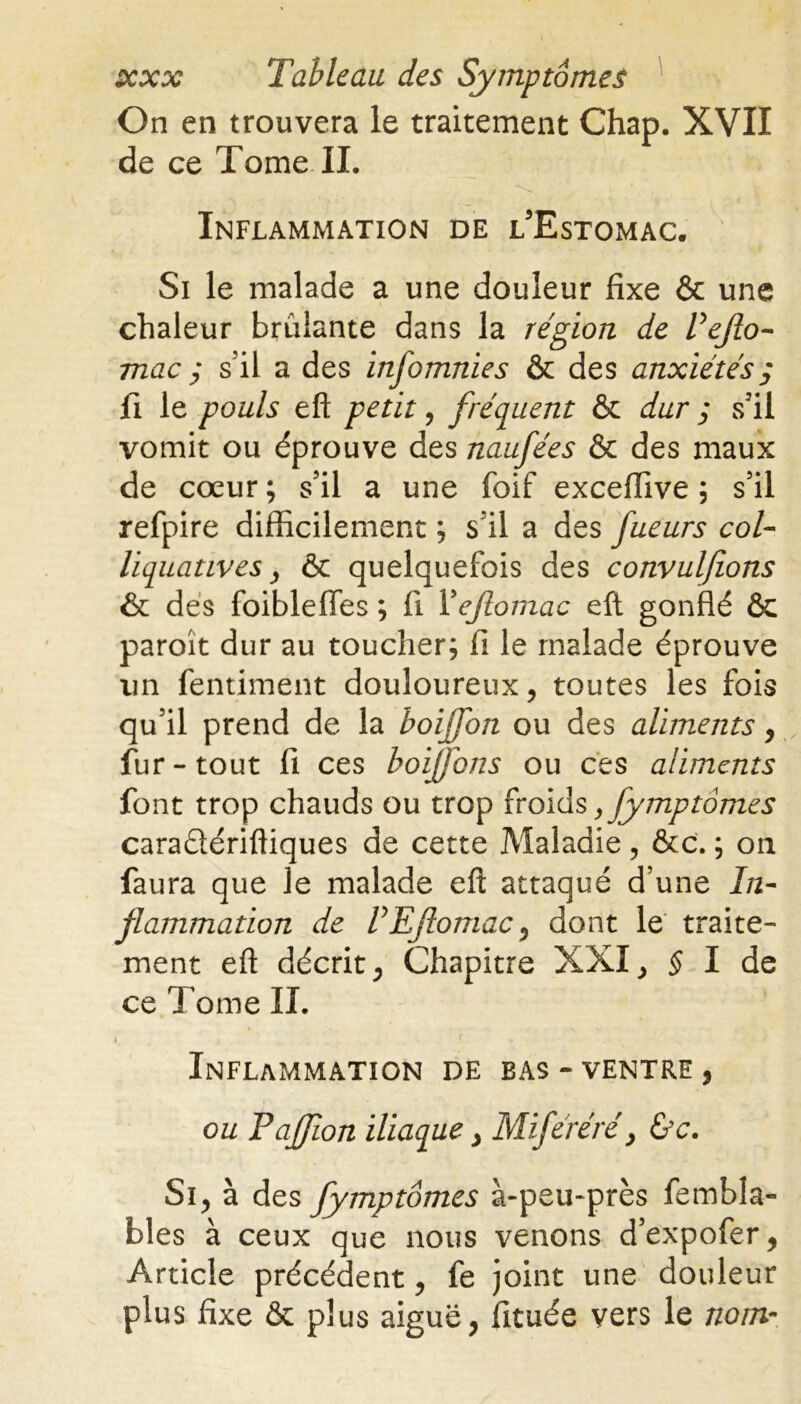 xxx Tableau des Symptômes

On en trouvera le traitement Chap. XVII de ce Tome II.

Inflammation de l'Estomac.

Si le malade a une douleur fixe & une chaleur brûlante dans la région de l'eſtomac ; s'il a des inſomnies & des anxiétés ; ſi le pouls eſt petit, fréquent & dur ; s'il vomit ou éprouve des nauſées & des maux de cœur ; s'il a une ſoif exceſſive ; s'il reſpire difficilement ; s'il a des ſueurs colliquatives, & quelquefois des convulſions & des foibleſſes ; ſi l'eſtomac eſt gonflé & paroît dur au toucher ; ſi le malade éprouve un ſentiment douloureux, toutes les fois qu'il prend de la boiſſon ou des aliments, ſur-tout ſi ces boiſſons ou ces aliments ſont trop chauds ou trop froids, ſymptômes caractériſtiques de cette Maladie, &c. ; on ſaura que le malade eſt attaqué d'une Inflammation de l'Eſtomac, dont le traitement eſt décrit, Chapitre XXI, § I de ce Tome II.

Inflammation de bas-ventre,

ou Paſſion iliaque, Miſéréré, &c.

Si, à des ſymptômes à-peu-près ſemblables à ceux que nous venons d'expoſer, Article précédent, ſe joint une douleur plus fixe & plus aiguë, ſituée vers le nom-